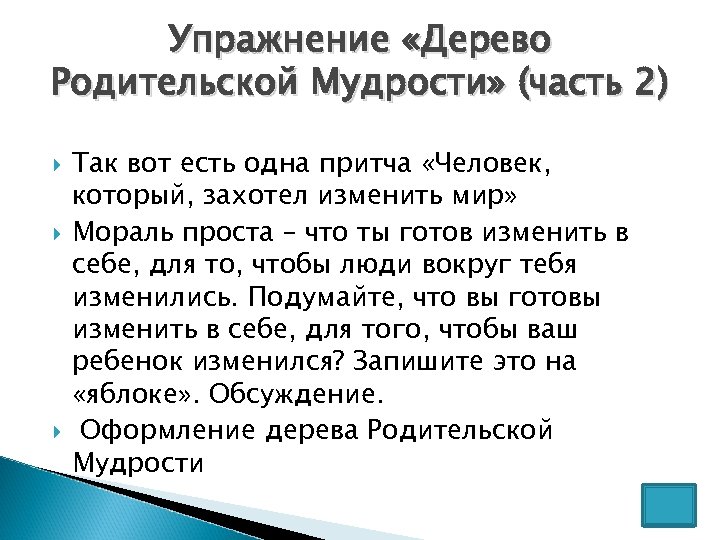 Упражнение «Дерево Родительской Мудрости» (часть 2)

Так вот есть одна притча «Человек, который, захотел изменить мир»

Мораль проста – что ты готов изменить в себе, для то, чтобы люди вокруг тебя изменились. Подумайте, что вы готовы изменить в себе, для того, чтобы ваш ребенок изменился? Запишите это на «яблоке». Обсуждение.

Оформление дерева Родительской Мудрости